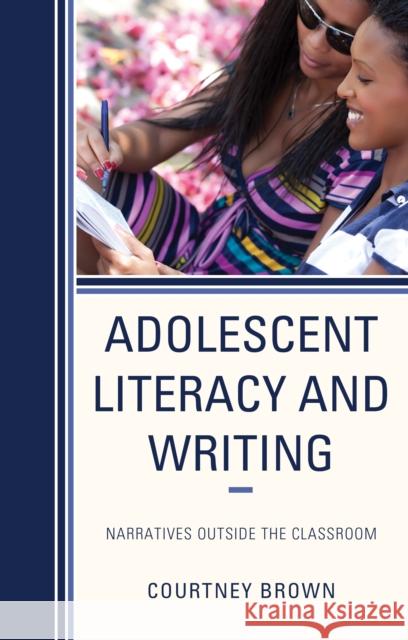 ADOLESCENT LITERACY AND WRITING

NARRATIVES OUTSIDE THE CLASSROOM

COURTNEY BROWN

Kraina Książek